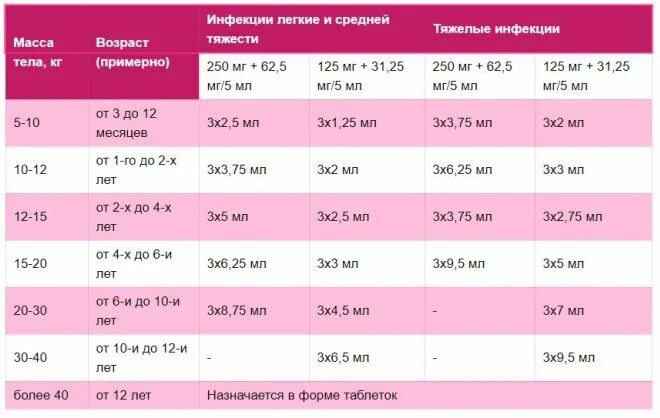 | Масса тела, кг | Возраст (примерно) | Инфекции легкие и средней тяжести | | Тяжелые инфекции | |
|---|---|---|---|---|---|
| | | 250 мг + 62,5 мг/5 мл | 125 мг + 31,25 мг/5 мл | 250 мг + 62,5 мг/5 мл | 125 мг + 31,25 мг/5 мл |
| 5-10 | от 3 до 12 месяцев | 3х2,5 мл | 3х1,25 мл | 3х3,75 мл | 3х2 мл |
| 10-12 | от 1-го до 2-х лет | 3х3,75 мл | 3х2 мл | 3х6,25 мл | 3х3 мл |
| 12-15 | от 2-х до 4-х лет | 3х5 мл | 3х2,5 мл | 3х3,75 мл | 3х2,75 мл |
| 15-20 | от 4-х до 6-и лет | 3х6,25 мл | 3х3 мл | 3х9,5 мл | 3х5 мл |
| 20-30 | от 6-и до 10-и лет | 3х8,75 мл | 3х4,5 мл | - | 3х7 мл |
| 30-40 | от 10-и до 12-и лет | - | 3х6,5 мл | - | 3х9,5 мл |
| более 40 | от 12 лет | Назначается в форме таблеток | | | |